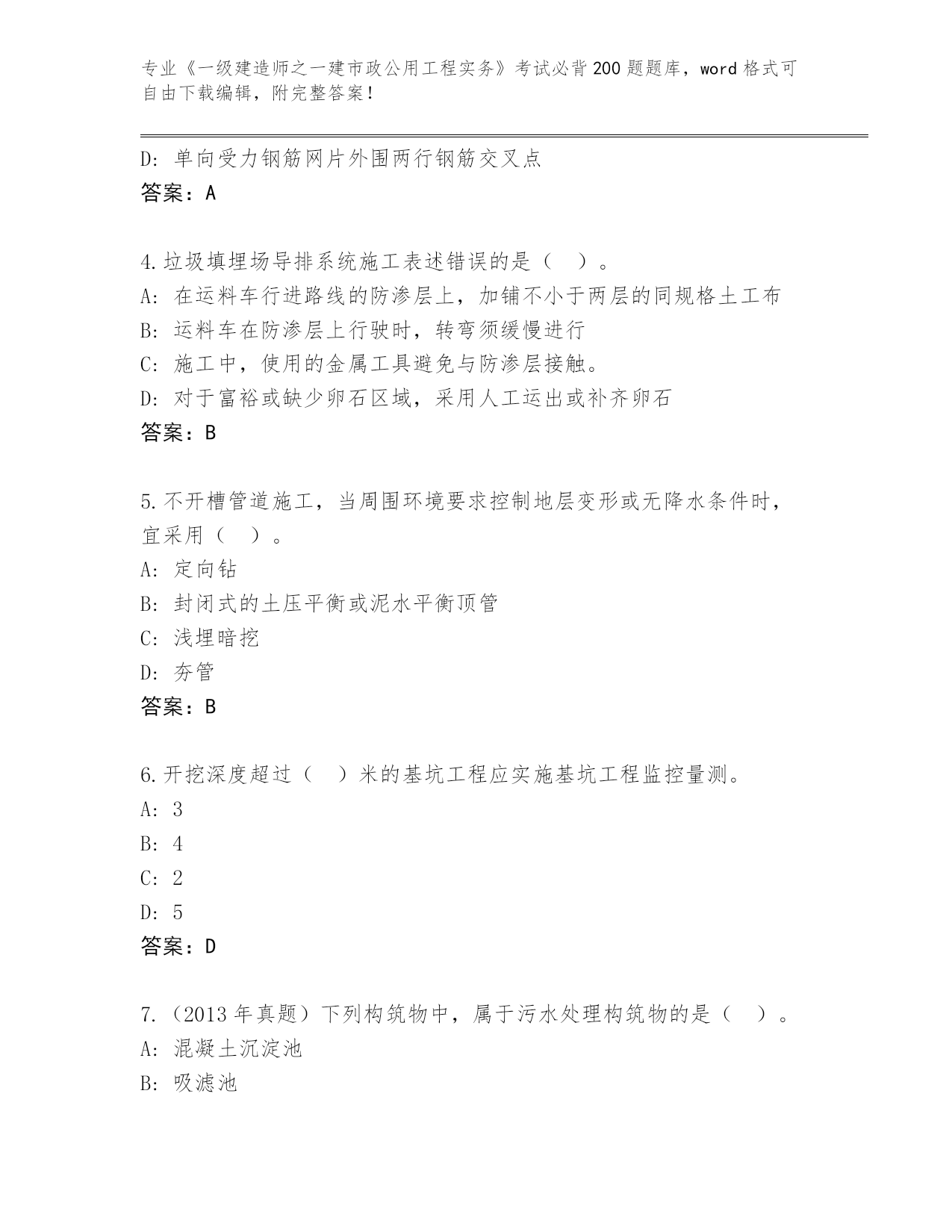 专业《一级建造师之一建市政公用工程实务》考试必背200题题库，word格式可自由下载编辑，附完整答案！

D：单向受力钢筋网片外围两行钢筋交叉点
答案：A

4.垃圾填埋场导排系统施工表述错误的是（　）。
A：在运料车行进路线的防渗层上，加铺不小于两层的同规格土工布
B：运料车在防渗层上行驶时，转弯须缓慢进行
C：施工中，使用的金属工具避免与防渗层接触。
D：对于富裕或缺少卵石区域，采用人工运出或补齐卵石
答案：B

5.不开槽管道施工，当周围环境要求控制地层变形或无降水条件时，宜采用（　）。
A：定向钻
B：封闭式的土压平衡或泥水平衡顶管
C：浅埋暗挖
D：夯管
答案：B

6.开挖深度超过（　）米的基坑工程应实施基坑工程监控量测。
A：3
B：4
C：2
D：5
答案：D

7.（2013年真题）下列构筑物中，属于污水处理构筑物的是（　）。
A：混凝土沉淀池
B：吸滤池